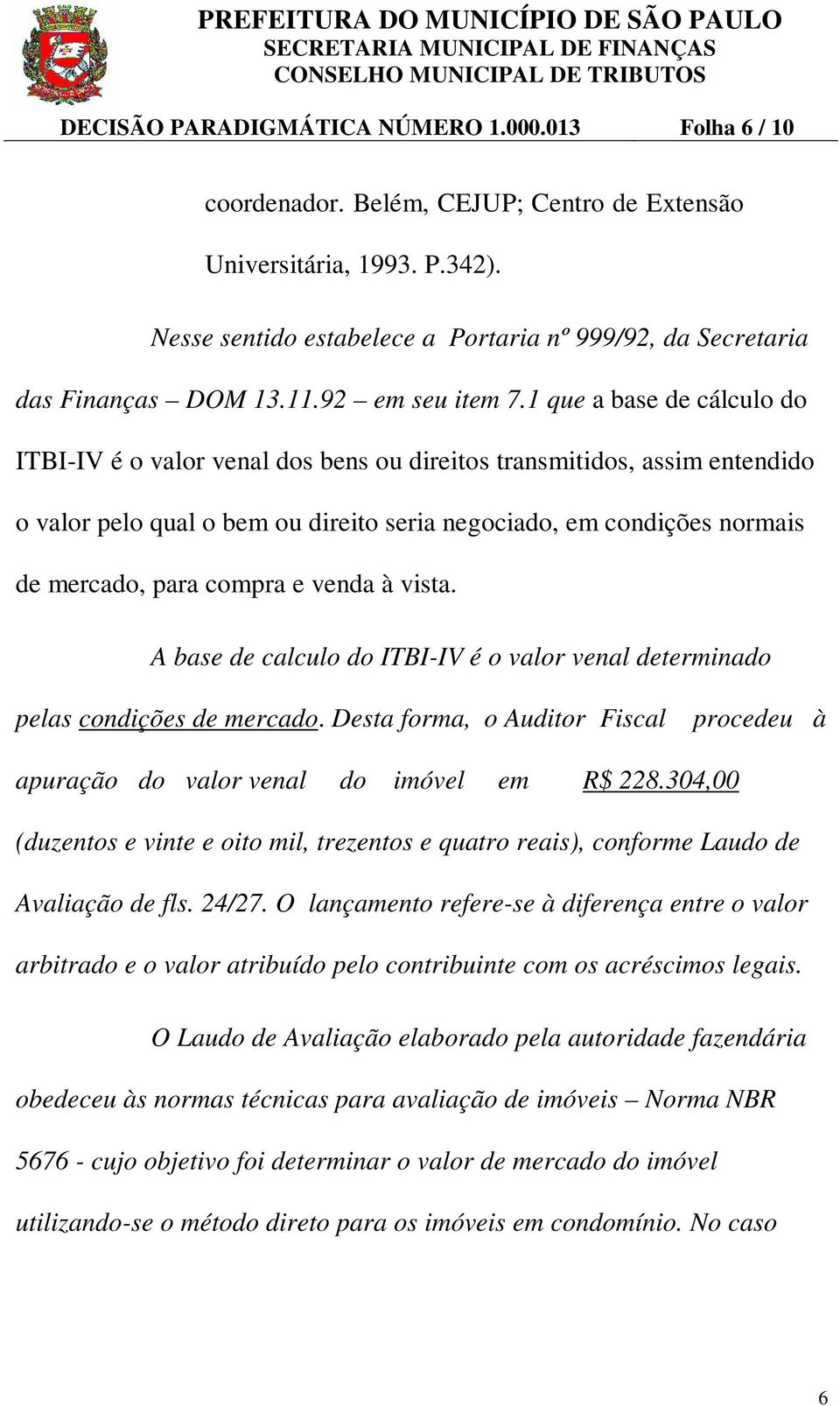 PREFEITURA DO MUNICÍPIO DE SÃO PAULO
SECRETARIA MUNICIPAL DE FINANÇAS
CONSELHO MUNICIPAL DE TRIBUTOS

DECISÃO PARADIGMÁTICA NÚMERO 1.000.013 Folha 6 / 10

coordenador. Belém, CEJUP; Centro de Extensão Universitária, 1993. P.342).

Nesse sentido estabelece a Portaria nº 999/92, da Secretaria das Finanças – DOM 13.11.92 – em seu item 7.1 que a base de cálculo do ITBI-IV é o valor venal dos bens ou direitos transmitidos, assim entendido o valor pelo qual o bem ou direito seria negociado, em condições normais de mercado, para compra e venda à vista.

A base de calculo do ITBI-IV é o valor venal determinado pelas condições de mercado. Desta forma, o Auditor Fiscal procedeu à apuração do valor venal do imóvel em R$ 228.304,00 (duzentos e vinte e oito mil, trezentos e quatro reais), conforme Laudo de Avaliação de fls. 24/27. O lançamento refere-se à diferença entre o valor arbitrado e o valor atribuído pelo contribuinte com os acréscimos legais.

O Laudo de Avaliação elaborado pela autoridade fazendária obedeceu às normas técnicas para avaliação de imóveis – Norma NBR 5676 - cujo objetivo foi determinar o valor de mercado do imóvel utilizando-se o método direto para os imóveis em condomínio. No caso

6